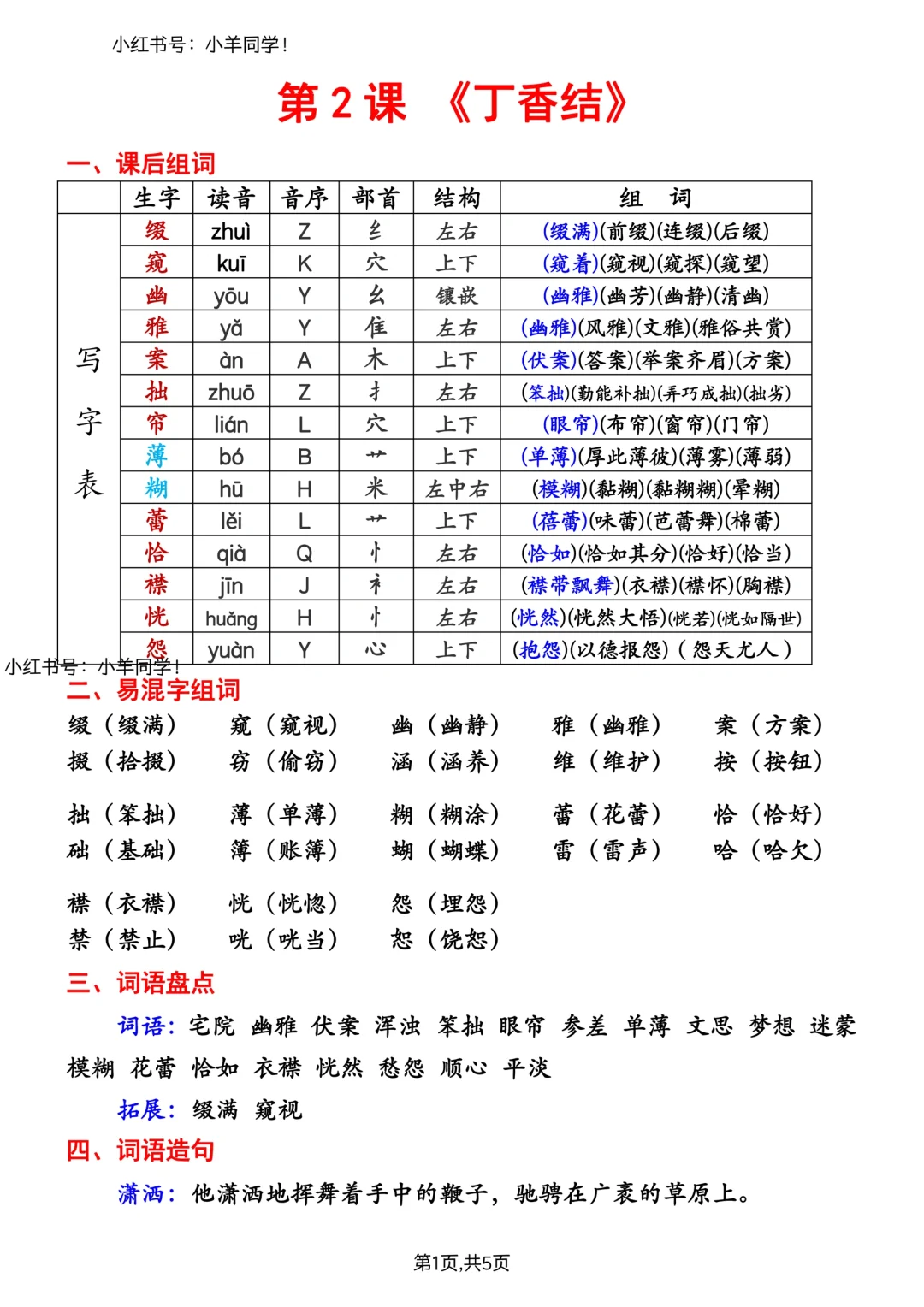 小红书号：小羊同学！

第 2 课 《丁香结》

一、课后组词

| | 生字 | 读音 | 音序 | 部首 | 结构 | 组 词 |
|---|---|---|---|---|---|---|
| 写字表 | 缀 | zhuì | Z | 纟 | 左右 | (缀满)(前缀)(连缀)(后缀) |
| | 窥 | kuī | K | 穴 | 上下 | (窥着)(窥视)(窥探)(窥望) |
| | 幽 | yōu | Y | 幺 | 镶嵌 | (幽雅)(幽芳)(幽静)(清幽) |
| | 雅 | yǎ | Y | 隹 | 左右 | (幽雅)(风雅)(文雅)(雅俗共赏) |
| | 案 | àn | A | 木 | 上下 | (伏案)(答案)(举案齐眉)(方案) |
| | 拙 | zhuō | Z | 扌 | 左右 | (笨拙)(勤能补拙)(弄巧成拙)(拙劣) |
| | 帘 | lián | L | 穴 | 上下 | (眼帘)(布帘)(窗帘)(门帘) |
| | 薄 | bó | B | 艹 | 上下 | (单薄)(厚此薄彼)(薄雾)(薄弱) |
| | 糊 | hū | H | 米 | 左中右 | (模糊)(黏糊)(黏糊糊)(晕糊) |
| | 蕾 | lěi | L | 艹 | 上下 | (蓓蕾)(味蕾)(芭蕾舞)(棉蕾) |
| | 恰 | qià | Q | 忄 | 左右 | (恰如)(恰如其分)(恰好)(恰当) |
| | 襟 | jīn | J | 衤 | 左右 | (襟带飘舞)(衣襟)(襟怀)(胸襟) |
| | 恍 | huǎng | H | 忄 | 左右 | (恍然)(恍然大悟)(恍若)(恍如隔世) |
| | 怨 | yuàn | Y | 心 | 上下 | (抱怨)(以德报怨)(怨天尤人) |

小红书号：小羊同学！

二、易混字组词

缀（缀满） 窥（窥视） 幽（幽静） 雅（幽雅） 案（方案）
掇（拾掇） 窃（偷窃） 涵（涵养） 维（维护） 按（按钮）

拙（笨拙） 薄（单薄） 糊（糊涂） 蕾（花蕾） 恰（恰好）
础（基础） 簿（账簿） 蝴（蝴蝶） 雷（雷声） 哈（哈欠）

襟（衣襟） 恍（恍惚） 怨（埋怨）
禁（禁止） 咣（咣当） 恕（饶恕）

三、词语盘点

词语：宅院 幽雅 伏案 浑浊 笨拙 眼帘 参差 单薄 文思 梦想 迷蒙 模糊 花蕾 恰如 衣襟 恍然 愁怨 顺心 平淡

拓展：缀满 窥视

四、词语造句

潇洒：他潇洒地挥舞着手中的鞭子，驰骋在广袤的草原上。

第1页,共5页